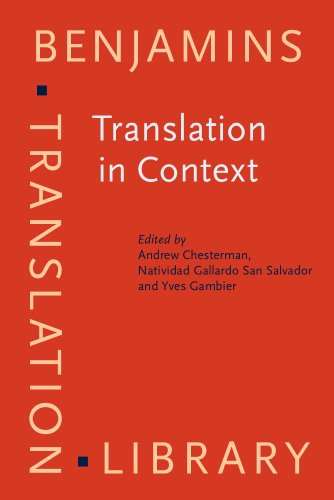 BENJAMINS
TRANSLATION
LIBRARY

Translation in Context

Edited by
Andrew Chesterman,
Natividad Gallardo San Salvador
and Yves Gambier